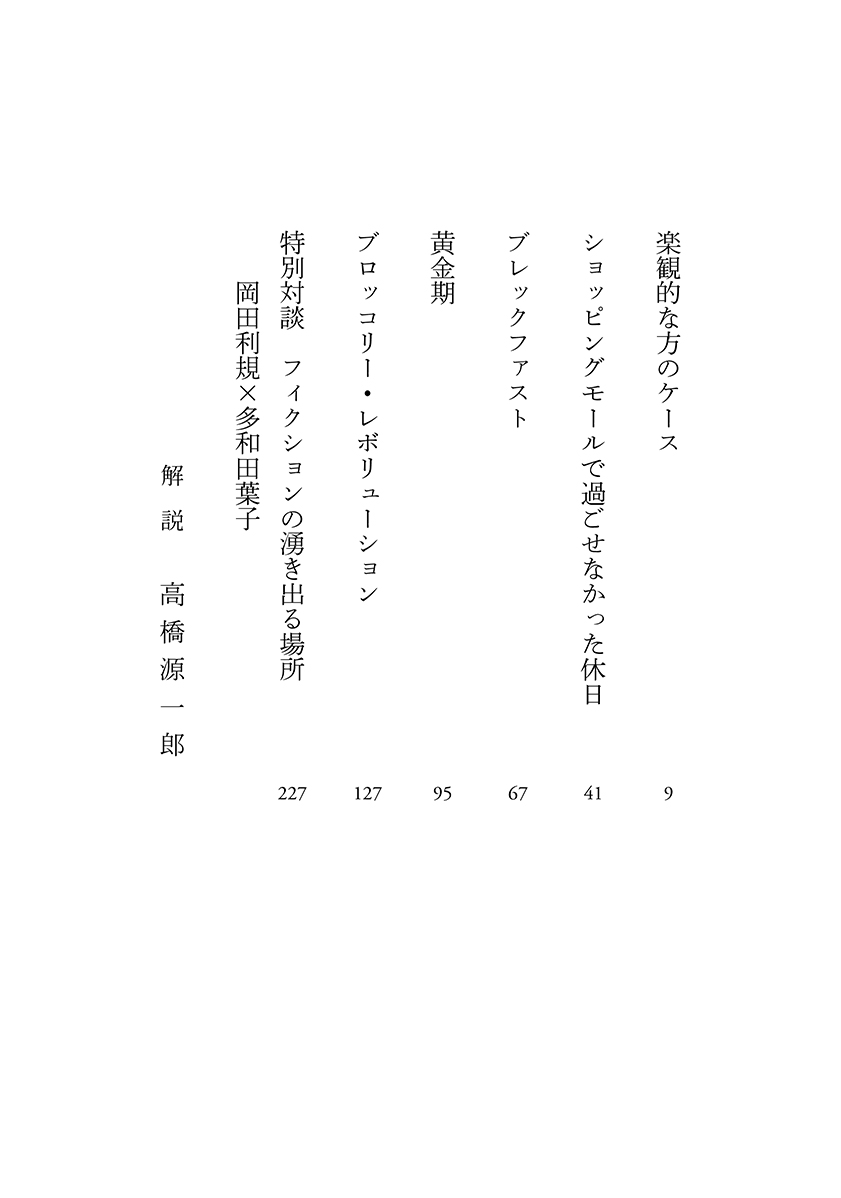 楽観的な方のケース 9

ショッピングモールで過ごせなかった休日 41

ブレックファスト 67

黄金期 95

ブロッコリー・レボリューション 127

特別対談 フィクションの湧き出る場所
岡田利規×多和田葉子 227

解説 高橋源一郎